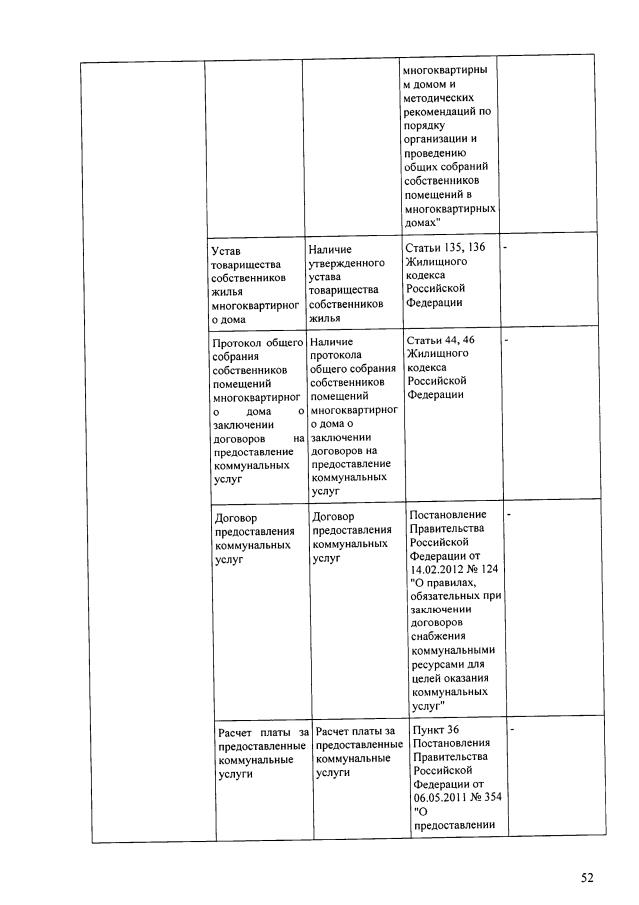 | | | | | |
|---|---|---|---|---|
| | | | многоквартирным домом и методических рекомендаций по порядку организации и проведению общих собраний собственников помещений в многоквартирных домах" | |
| | Устав товарищества собственников жилья многоквартирного дома | Наличие утвержденного устава товарищества собственников жилья | Статьи 135, 136 Жилищного кодекса Российской Федерации | - |
| | Протокол общего собрания собственников помещений многоквартирного дома о заключении договоров на предоставление коммунальных услуг | Наличие протокола общего собрания собственников помещений многоквартирного дома о заключении договоров на предоставление коммунальных услуг | Статьи 44, 46 Жилищного кодекса Российской Федерации | - |
| | Договор предоставления коммунальных услуг | Договор предоставления коммунальных услуг | Постановление Правительства Российской Федерации от 14.02.2012 № 124 "О правилах, обязательных при заключении договоров снабжения коммунальными ресурсами для целей оказания коммунальных услуг" | - |
| | Расчет платы за предоставленные коммунальные услуги | Расчет платы за предоставленные коммунальные услуги | Пункт 36 Постановления Правительства Российской Федерации от 06.05.2011 № 354 "О предоставлении | - |

52